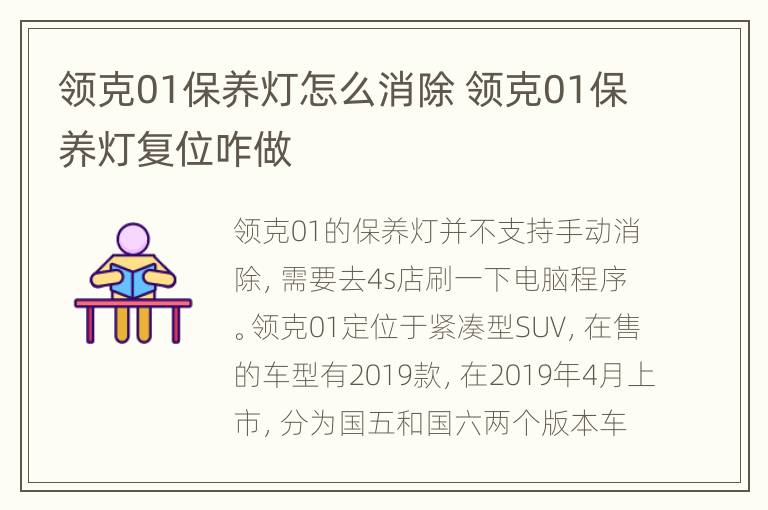 领克01保养灯怎么消除 领克01保养灯复位咋做

领克01的保养灯并不支持手动消除，需要去4s店刷一下电脑程序。领克01定位于紧凑型SUV，在售的车型有2019款，在2019年4月上市，分为国五和国六两个版本车